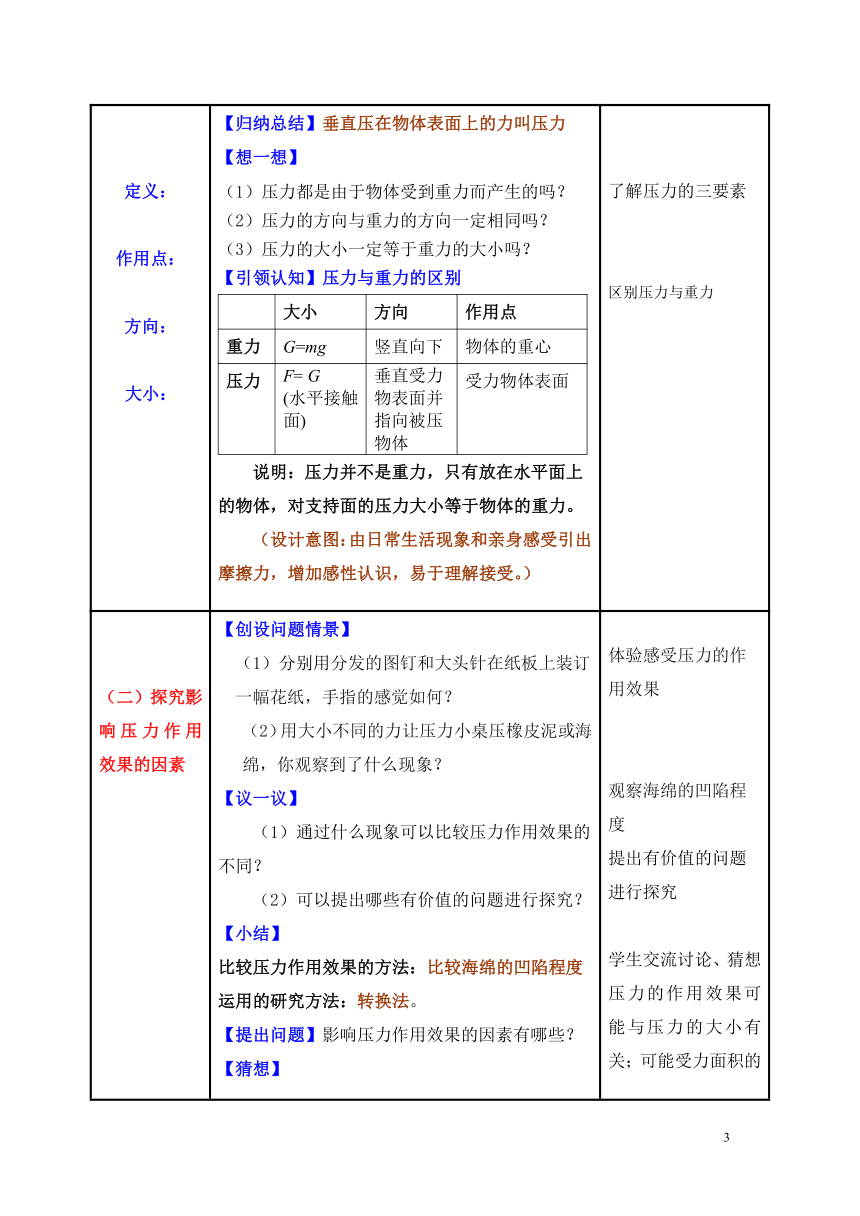 定义：

作用点：

方向：

大小：

【归纳总结】垂直压在物体表面上的力叫压力

【想一想】

（1）压力都是由于物体受到重力而产生的吗？

（2）压力的方向与重力的方向一定相同吗？

（3）压力的大小一定等于重力的大小吗？

【引领认知】压力与重力的区别

| | 大小 | 方向 | 作用点 |
|---|---|---|---|
| 重力 | $G=mg$ | 竖直向下 | 物体的重心 |
| 压力 | $F=G$ (水平接触面) | 垂直受力物表面并指向被压物体 | 受力物体表面 |

说明：压力并不是重力，只有放在水平面上的物体，对支持面的压力大小等于物体的重力。

（设计意图：由日常生活现象和亲身感受引出摩擦力，增加感性认识，易于理解接受。）

了解压力的三要素

区别压力与重力

（二）探究影响压力作用效果的因素

【创设问题情景】

（1）分别用分发的图钉和大头针在纸板上装订一幅花纸，手指的感觉如何？

（2）用大小不同的力让压力小桌压橡皮泥或海绵，你观察到了什么现象？

【议一议】

（1）通过什么现象可以比较压力作用效果的不同？

（2）可以提出哪些有价值的问题进行探究？

【小结】

比较压力作用效果的方法：比较海绵的凹陷程度

运用的研究方法：转换法。

【提出问题】影响压力作用效果的因素有哪些？

【猜想】

体验感受压力的作用效果

观察海绵的凹陷程度

提出有价值的问题进行探究

学生交流讨论、猜想压力的作用效果可能与压力的大小有关；可能受力面积的

3